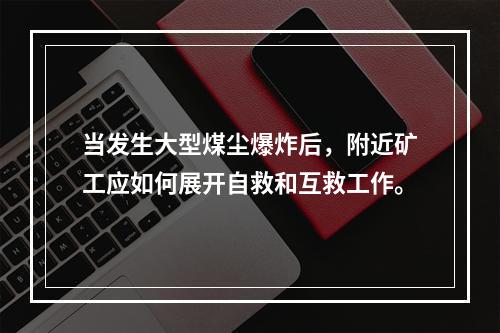 当发生大型煤尘爆炸后，附近矿工应如何展开自救和互救工作。